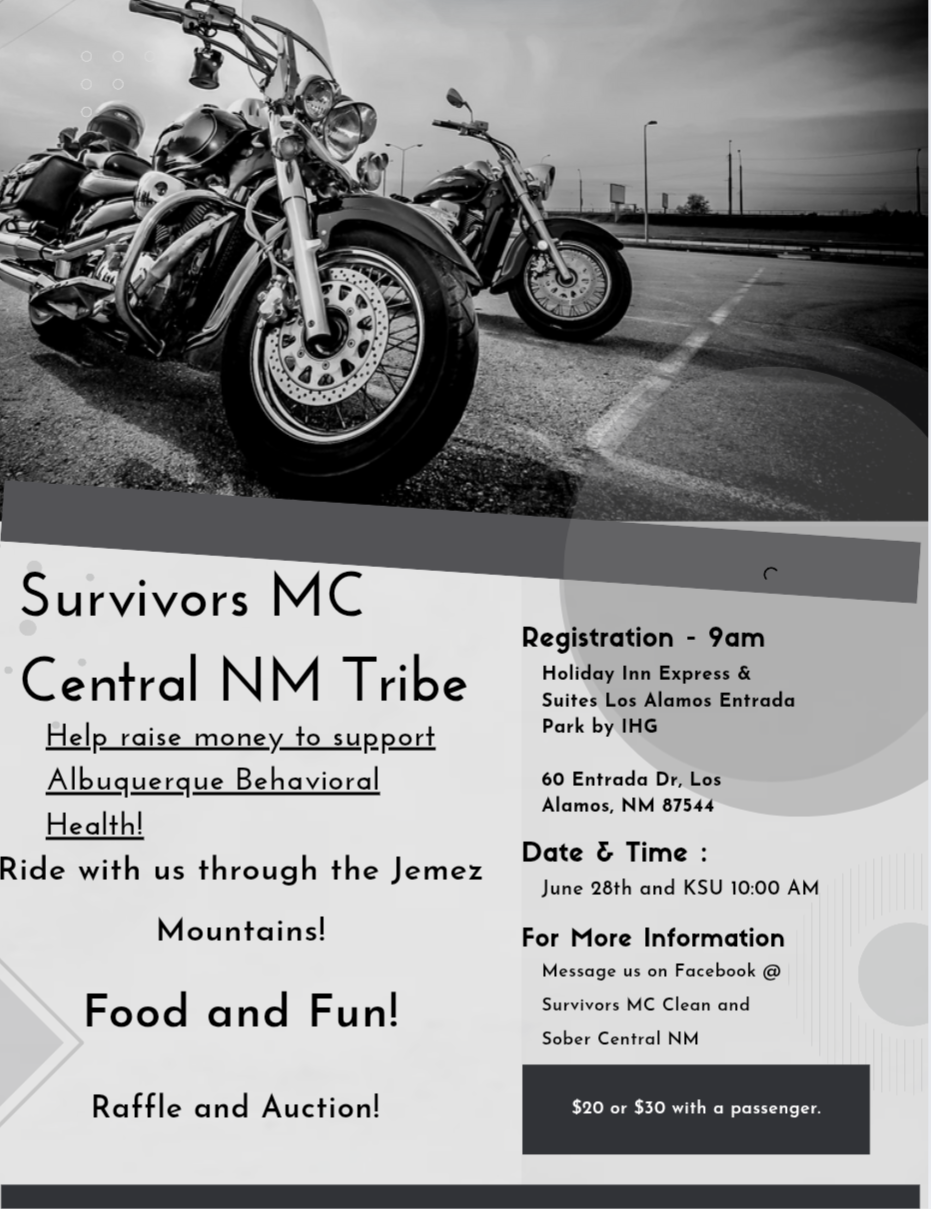 Survivors MC

Central NM Tribe

Help raise money to support Albuquerque Behavioral Health!

Ride with us through the Jemez Mountains!

Food and Fun!

Raffle and Auction!

Registration - 9am

Holiday Inn Express & Suites Los Alamos Entrada Park by IHG

60 Entrada Dr, Los Alamos, NM 87544

Date & Time :

June 28th and KSU 10:00 AM

For More Information

Message us on Facebook @ Survivors MC Clean and Sober Central NM

$20 or $30 with a passenger.